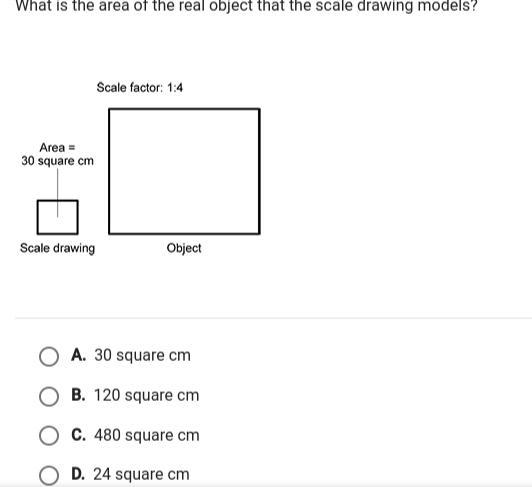 What is the area of the real object that the scale drawing models?

Scale factor: 1:4

Area =
30 square cm

Scale drawing

Object

A. 30 square cm

B. 120 square cm

C. 480 square cm

D. 24 square cm